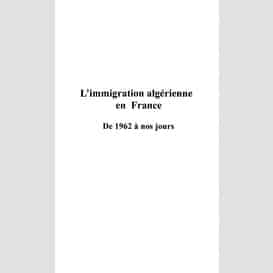 L'immigration algérienne en France

De 1962 à nos jours